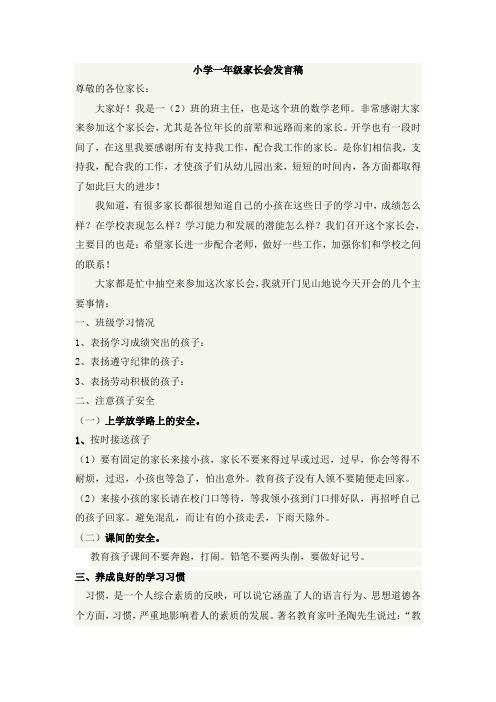 小学一年级家长会发言稿

尊敬的各位家长：

大家好！我是一（2）班的班主任，也是这个班的数学老师。非常感谢大家来参加这个家长会，尤其是各位年长的前辈和远路而来的家长。开学也有一段时间了，在这里我要感谢所有支持我工作，配合我工作的家长。是你们相信我，支持我，配合我的工作，才使孩子们从幼儿园出来，短短的时间内，各方面都取得了如此巨大的进步！

我知道，有很多家长都很想知道自己的小孩在这些日子的学习中，成绩怎么样？在学校表现怎么样？学习能力和发展的潜能怎么样？我们召开这个家长会，主要目的也是：希望家长进一步配合老师，做好一些工作，加强你们和学校之间的联系！

大家都是忙中抽空来参加这次家长会，我就开门见山地说今天开会的几个主要事情：

一、班级学习情况

1、表扬学习成绩突出的孩子：

2、表扬遵守纪律的孩子：

3、表扬劳动积极的孩子：

二、注意孩子安全

（一）上学放学路上的安全。

1、按时接送孩子

（1）要有固定的家长来接小孩，家长不要来得过早或过迟，过早，你会等得不耐烦，过迟，小孩也等急了，怕出意外。教育孩子没有人领不要随便走回家。

（2）来接小孩的家长请在校门口等待，等我领小孩到门口排好队，再招呼自己的孩子回家。避免混乱，而让有的小孩走丢，下雨天除外。

（二）课间的安全。

教育孩子课间不要奔跑，打闹。铅笔不要两头削，要做好记号。

三、养成良好的学习习惯

习惯，是一个人综合素质的反映，可以说它涵盖了人的语言行为、思想道德各个方面，习惯，严重地影响着人的素质的发展。著名教育家叶圣陶先生说过：“教